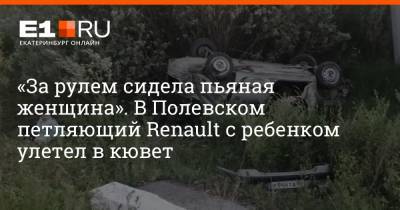 E1.RU
ЕКАТЕРИНБУРГ ОНЛАЙН

«За рулем сидела пьяная женщина». В Полевском петляющий Renault с ребенком улетел в кювет